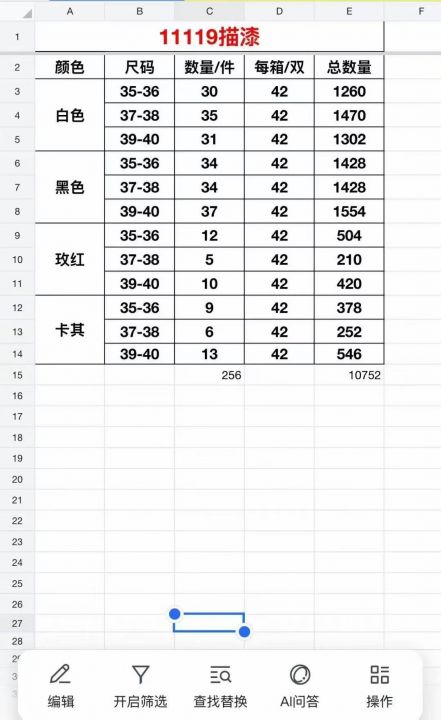 |  | A | B | C | D | E | F |
|---|---|---|---|---|---|---|
| 1 | 11119描漆 | | | | | |
| 2 | 颜色 | 尺码 | 数量/件 | 每箱/双 | 总数量 | |
| 3 | 白色 | 35-36 | 30 | 42 | 1260 | |
| 4 | | 37-38 | 35 | 42 | 1470 | |
| 5 | | 39-40 | 31 | 42 | 1302 | |
| 6 | 黑色 | 35-36 | 34 | 42 | 1428 | |
| 7 | | 37-38 | 34 | 42 | 1428 | |
| 8 | | 39-40 | 37 | 42 | 1554 | |
| 9 | 玫红 | 35-36 | 12 | 42 | 504 | |
| 10 | | 37-38 | 5 | 42 | 210 | |
| 11 | | 39-40 | 10 | 42 | 420 | |
| 12 | 卡其 | 35-36 | 9 | 42 | 378 | |
| 13 | | 37-38 | 6 | 42 | 252 | |
| 14 | | 39-40 | 13 | 42 | 546 | |
| 15 | | | 256 | | 10752 | |
| 16 | | | | | | |
| 17 | | | | | | |
| 18 | | | | | | |
| 19 | | | | | | |
| 20 | | | | | | |
| 21 | | | | | | |
| 22 | | | | | | |
| 23 | | | | | | |
| 24 | | | | | | |
| 25 | | | | | | |
| 26 | | | | | | |
| 27 | | | | | | |
| 28 | | | | | | |

编辑 开启筛选 查找替换 AI问答 操作